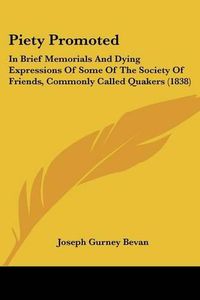 Piety Promoted

In Brief Memorials And Dying Expressions Of Some Of The Society Of Friends, Commonly Called Quakers (1838)

Joseph Gurney Bevan